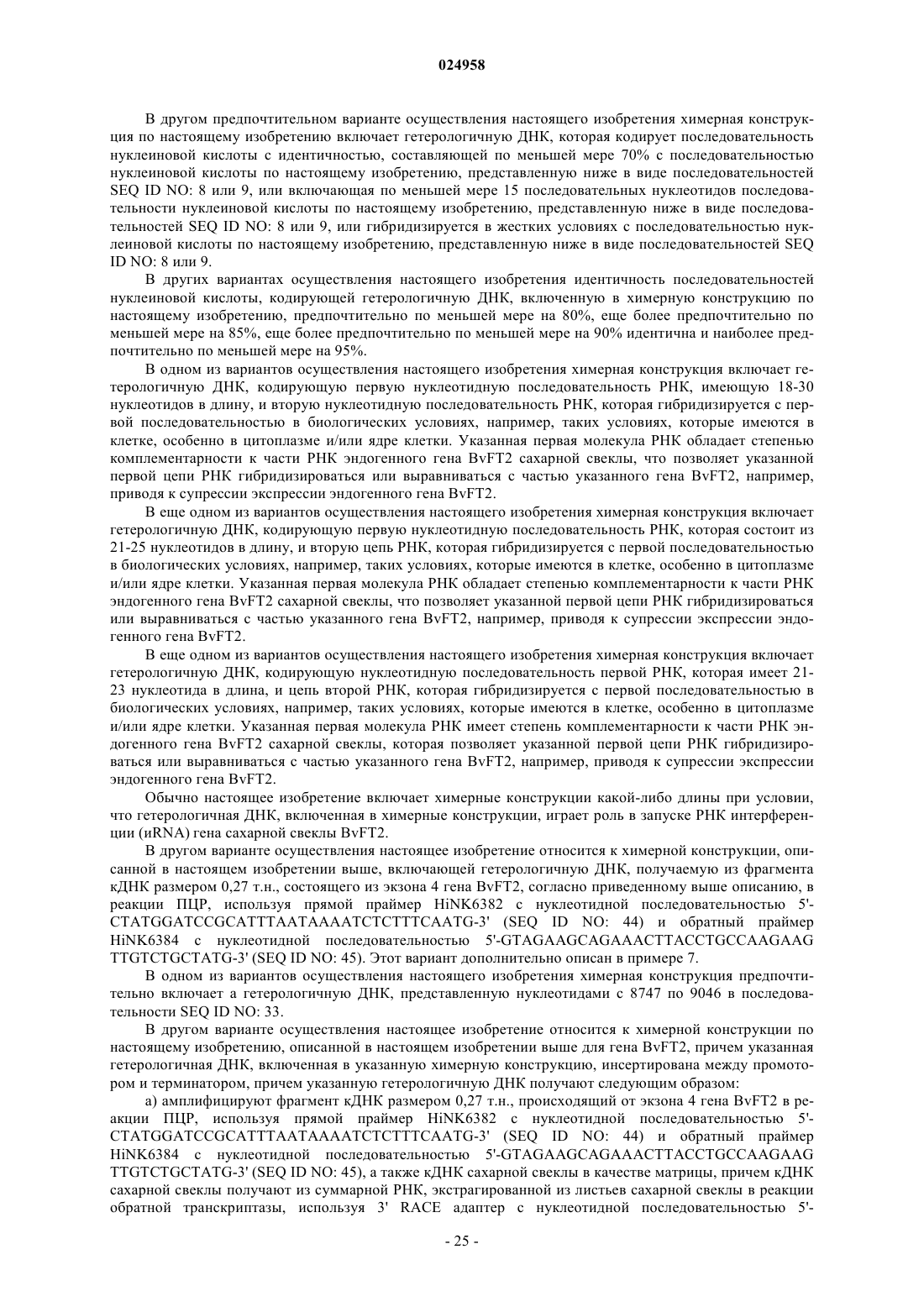 024958

В другом предпочтительном варианте осуществления настоящего изобретения химерная конструкция по настоящему изобретению включает гетерологичную ДНК, которая кодирует последовательность нуклеиновой кислоты с идентичностью, составляющей по меньшей мере 70% с последовательностью нуклеиновой кислоты по настоящему изобретению, представленную ниже в виде последовательностей SEQ ID NO: 8 или 9, или включающая по меньшей мере 15 последовательных нуклеотидов последовательности нуклеиновой кислоты по настоящему изобретению, представленную ниже в виде последовательностей SEQ ID NO: 8 или 9, или гибридизируется в жестких условиях с последовательностью нуклеиновой кислоты по настоящему изобретению, представленную ниже в виде последовательностей SEQ ID NO: 8 или 9.

В других вариантах осуществления настоящего изобретения идентичность последовательностей нуклеиновой кислоты, кодирующей гетерологичную ДНК, включенную в химерную конструкцию по настоящему изобретению, предпочтительно по меньшей мере на 80%, еще более предпочтительно по меньшей мере на 85%, еще более предпочтительно по меньшей мере на 90% идентична и наиболее предпочтительно по меньшей мере на 95%.

В одном из вариантов осуществления настоящего изобретения химерная конструкция включает гетерологичную ДНК, кодирующую первую нуклеотидную последовательность РНК, имеющую 18-30 нуклеотидов в длину, и вторую нуклеотидную последовательность РНК, которая гибридизируется с первой последовательностью в биологических условиях, например, таких условиях, которые имеются в клетке, особенно в цитоплазме и/или ядре клетки. Указанная первая молекула РНК обладает степенью комплементарности к части РНК эндогенного гена BvFT2 сахарной свеклы, что позволяет указанной первой цепи РНК гибридизироваться или выравниваться с частью указанного гена BvFT2, например, приводя к супрессии экспрессии эндогенного гена BvFT2.

В еще одном из вариантов осуществления настоящего изобретения химерная конструкция включает гетерологичную ДНК, кодирующую первую нуклеотидную последовательность РНК, которая состоит из 21-25 нуклеотидов в длину, и вторую цепь РНК, которая гибридизируется с первой последовательностью в биологических условиях, например, таких условиях, которые имеются в клетке, особенно в цитоплазме и/или ядре клетки. Указанная первая молекула РНК обладает степенью комплементарности к части РНК эндогенного гена BvFT2 сахарной свеклы, что позволяет указанной первой цепи РНК гибридизироваться или выравниваться с частью указанного гена BvFT2, например, приводя к супрессии экспрессии эндогенного гена BvFT2.

В еще одном из вариантов осуществления настоящего изобретения химерная конструкция включает гетерологичную ДНК, кодирующую нуклеотидную последовательность первой РНК, которая имеет 21-23 нуклеотида в длина, и цепь второй РНК, которая гибридизируется с первой последовательностью в биологических условиях, например, таких условиях, которые имеются в клетке, особенно в цитоплазме и/или ядре клетки. Указанная первая молекула РНК имеет степень комплементарности к части РНК эндогенного гена BvFT2 сахарной свеклы, которая позволяет указанной первой цепи РНК гибридизироваться или выравниваться с частью указанного гена BvFT2, например, приводя к супрессии экспрессии эндогенного гена BvFT2.

Обычно настоящее изобретение включает химерные конструкции какой-либо длины при условии, что гетерологичная ДНК, включенная в химерные конструкции, играет роль в запуске РНК интерференции (иRNA) гена сахарной свеклы BvFT2.

В другом варианте осуществления настоящее изобретение относится к химерной конструкции, описанной в настоящем изобретении выше, включающей гетерологичную ДНК, получаемую из фрагмента кДНК размером 0,27 т.н., состоящего из экзона 4 гена BvFT2, согласно приведенному выше описанию, в реакции ПЦР, используя прямой праймер HiNK6382 с нуклеотидной последовательностью 5'-CTATGGATCCGCATTTAATAAAATCTCTTTCAATG-3' (SEQ ID NO: 44) и обратный праймер HiNK6384 с нуклеотидной последовательностью 5'-GTAGAAGCAGAAACTTACCTGCCAAGAAG TTGTCTGCTATG-3' (SEQ ID NO: 45). Этот вариант дополнительно описан в примере 7.

В одном из вариантов осуществления настоящего изобретения химерная конструкция предпочтительно включает а гетерологичную ДНК, представленную нуклеотидами с 8747 по 9046 в последовательности SEQ ID NO: 33.

В другом варианте осуществления настоящее изобретение относится к химерной конструкции по настоящему изобретению, описанной в настоящем изобретении выше для гена BvFT2, причем указанная гетерологичная ДНК, включенная в указанную химерную конструкцию, инсертирована между промотором и терминатором, причем указанную гетерологичную ДНК получают следующим образом:

а) амплифицируют фрагмент кДНК размером 0,27 т.н., происходящий от экзона 4 гена BvFT2 в реакции ПЦР, используя прямой праймер HiNK6382 с нуклеотидной последовательностью 5'-CTATGGATCCGCATTTAATAAAATCTCTTTCAATG-3' (SEQ ID NO: 44) и обратный праймер HiNK6384 с нуклеотидной последовательностью 5'-GTAGAAGCAGAAACTTACCTGCCAAGAAG TTGTCTGCTATG-3' (SEQ ID NO: 45), а также кДНК сахарной свеклы в качестве матрицы, причем кДНК сахарной свеклы получают из суммарной РНК, экстрагированной из листьев сахарной свеклы в реакции обратной транскриптазы, используя 3' RACE адаптер с нуклеотидной последовательностью 5'-

- 25 -